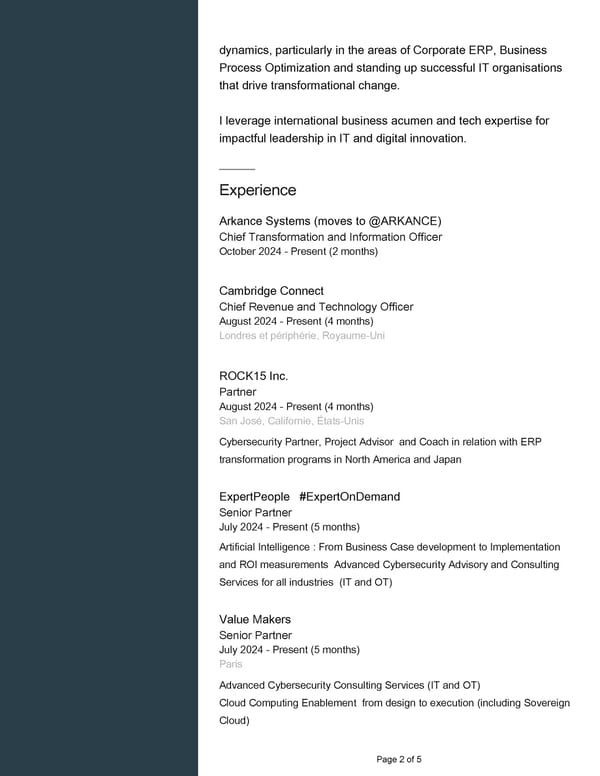 dynamics, particularly in the areas of Corporate ERP, Business Process Optimization and standing up successful IT organisations that drive transformational change.

I leverage international business acumen and tech expertise for impactful leadership in IT and digital innovation.

Experience

Arkance Systems (moves to @ARKANCE)
Chief Transformation and Information Officer
October 2024 - Present (2 months)

Cambridge Connect
Chief Revenue and Technology Officer
August 2024 - Present (4 months)
Londres et périphérie, Royaume-Uni

ROCK15 Inc.
Partner
August 2024 - Present (4 months)
San José, Californie, États-Unis

Cybersecurity Partner, Project Advisor and Coach in relation with ERP transformation programs in North America and Japan

ExpertPeople #ExpertOnDemand
Senior Partner
July 2024 - Present (5 months)

Artificial Intelligence : From Business Case development to Implementation and ROI measurements Advanced Cybersecurity Advisory and Consulting Services for all industries (IT and OT)

Value Makers
Senior Partner
July 2024 - Present (5 months)
Paris

Advanced Cybersecurity Consulting Services (IT and OT)
Cloud Computing Enablement from design to execution (including Sovereign Cloud)

Page 2 of 5